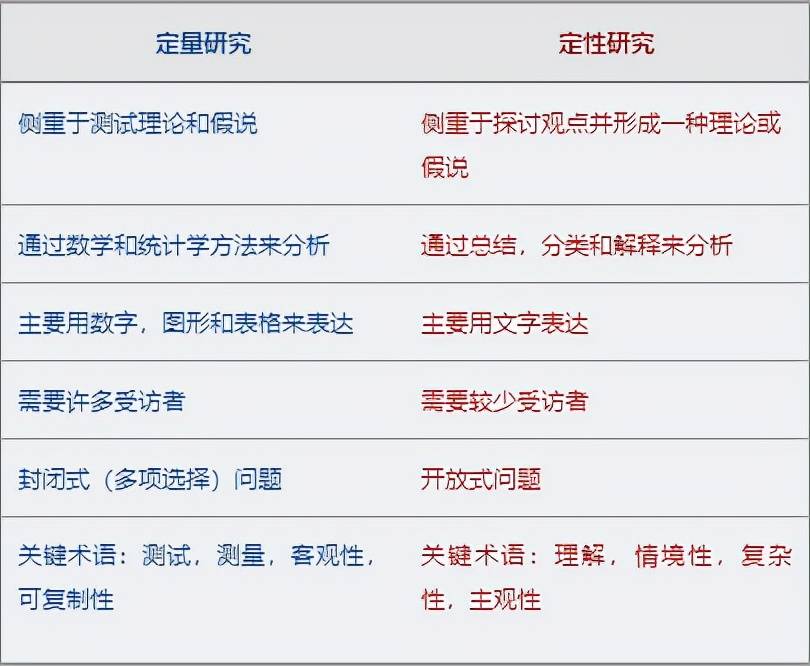 | 定量研究 | 定性研究 |
|---|---|
| 侧重于测试理论和假说 | 侧重于探讨观点并形成一种理论或假说 |
| 通过数学和统计学方法来分析 | 通过总结，分类和解释来分析 |
| 主要用数字，图形和表格来表达 | 主要用文字表达 |
| 需要许多受访者 | 需要较少受访者 |
| 封闭式（多项选择）问题 | 开放式问题 |
| 关键术语：测试，测量，客观性，可复制性 | 关键术语：理解，情境性，复杂性，主观性 |